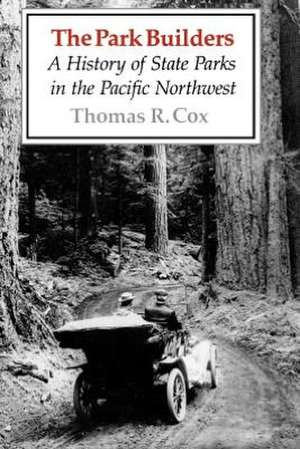 The Park Builders
A History of State Parks in the Pacific Northwest
Thomas R. Cox